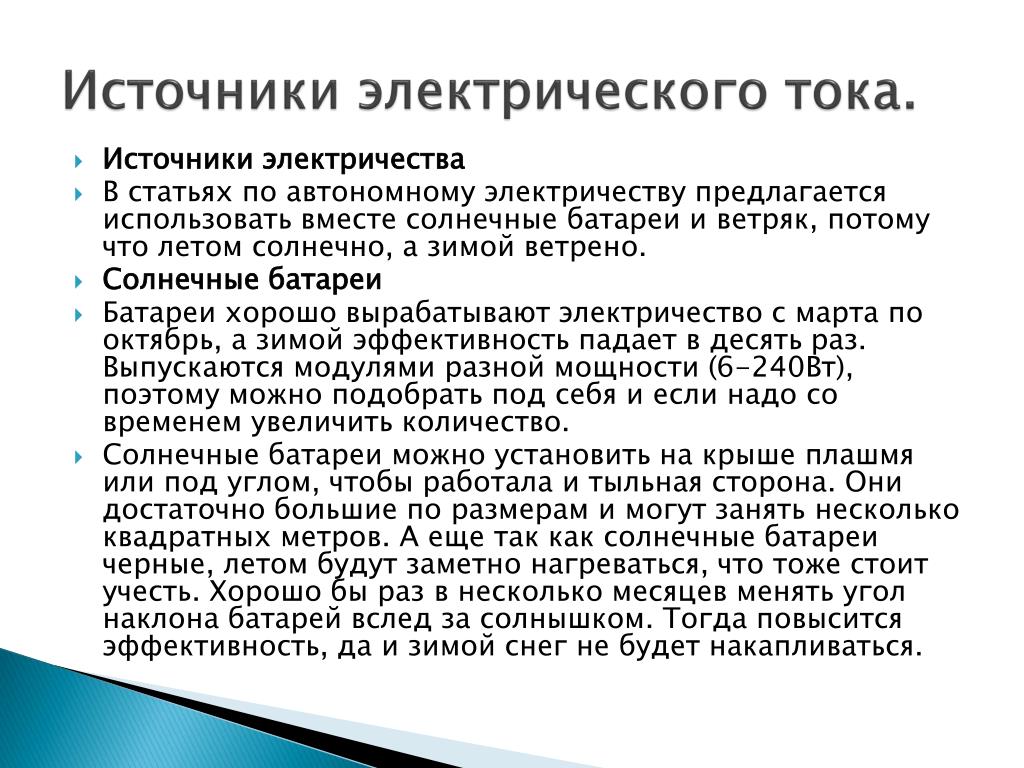 Источники электрического тока.

Источники электричества

В статьях по автономному электричеству предлагается использовать вместе солнечные батареи и ветряк, потому что летом солнечно, а зимой ветрено.

Солнечные батареи

Батареи хорошо вырабатывают электричество с марта по октябрь, а зимой эффективность падает в десять раз. Выпускаются модулями разной мощности (6-240Вт), поэтому можно подобрать под себя и если надо со временем увеличить количество.

Солнечные батареи можно установить на крыше плашмя или под углом, чтобы работала и тыльная сторона. Они достаточно большие по размерам и могут занять несколько квадратных метров. А еще так как солнечные батареи черные, летом будут заметно нагреваться, что тоже стоит учесть. Хорошо бы раз в несколько месяцев менять угол наклона батарей вслед за солнышком. Тогда повысится эффективность, да и зимой снег не будет накапливаться.